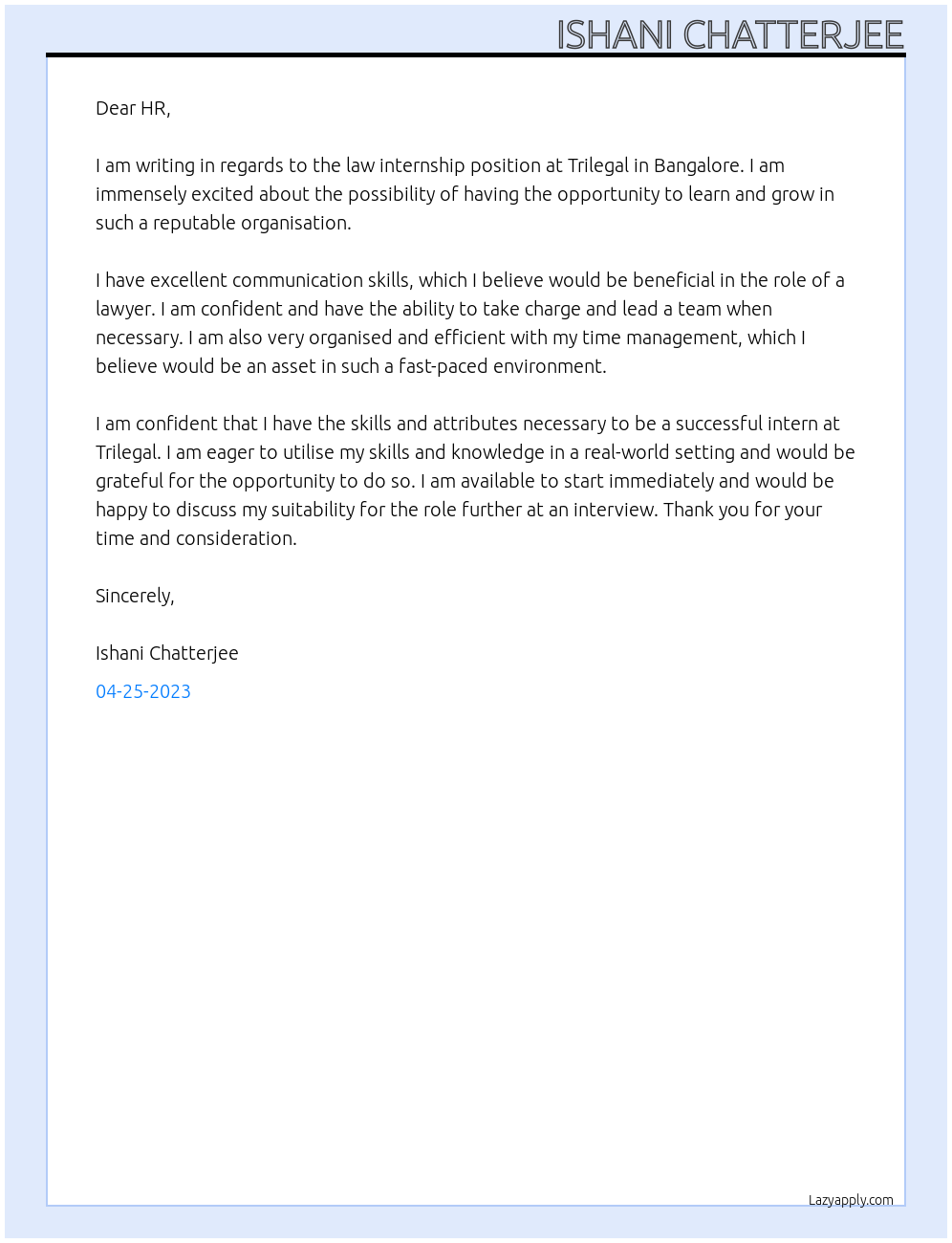 ISHANI CHATTERJEE

Dear HR,

I am writing in regards to the law internship position at Trilegal in Bangalore. I am immensely excited about the possibility of having the opportunity to learn and grow in such a reputable organisation.

I have excellent communication skills, which I believe would be beneficial in the role of a lawyer. I am confident and have the ability to take charge and lead a team when necessary. I am also very organised and efficient with my time management, which I believe would be an asset in such a fast-paced environment.

I am confident that I have the skills and attributes necessary to be a successful intern at Trilegal. I am eager to utilise my skills and knowledge in a real-world setting and would be grateful for the opportunity to do so. I am available to start immediately and would be happy to discuss my suitability for the role further at an interview. Thank you for your time and consideration.

Sincerely,

Ishani Chatterjee

04-25-2023

Lazyapply.com